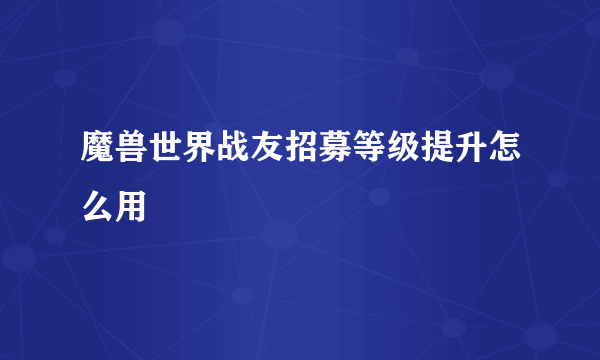 魔兽世界战友招募等级提升怎么用